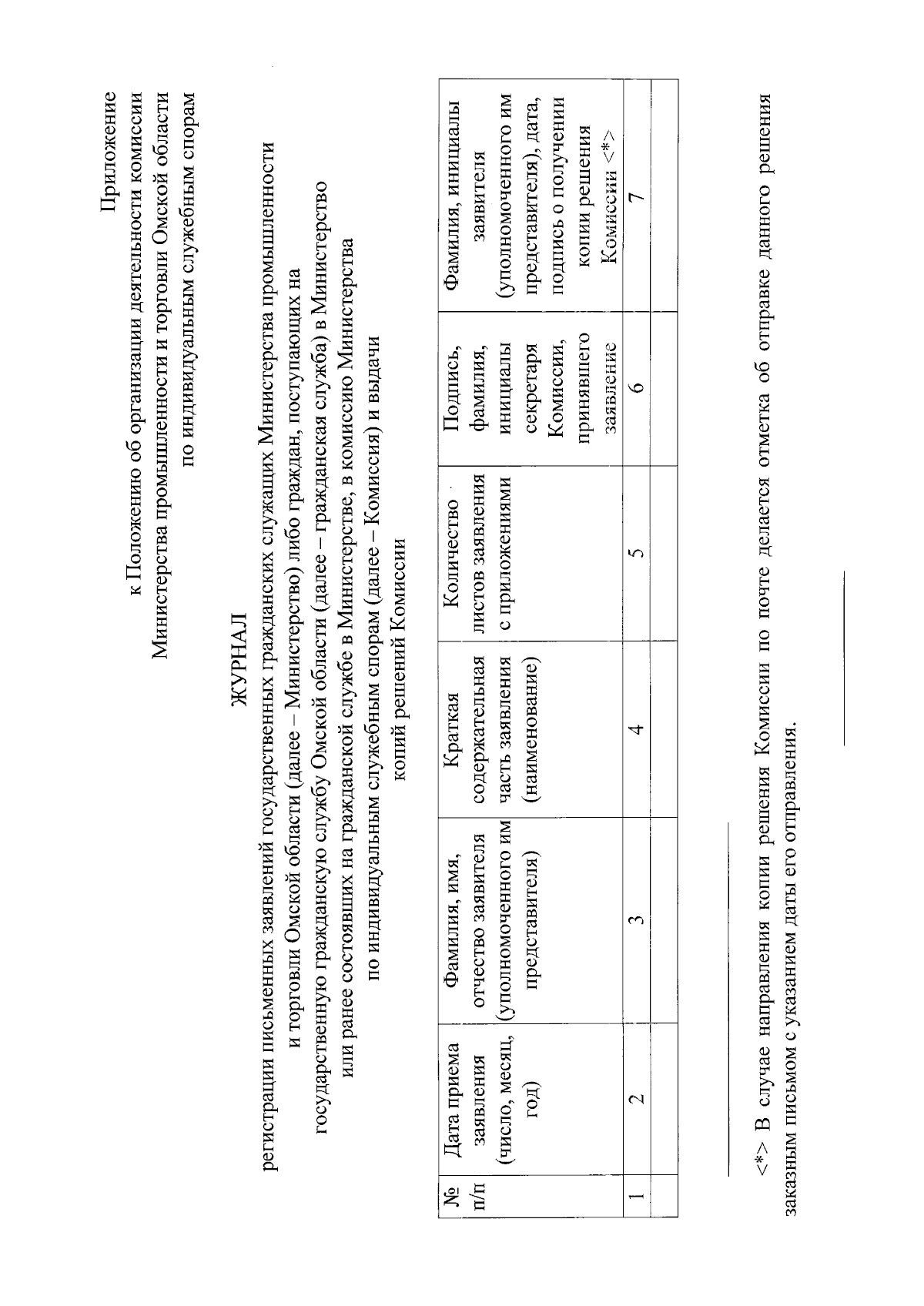 Приложение
к Положению об организации деятельности комиссии
Министерства промышленности и торговли Омской области
по индивидуальным служебным спорам

ЖУРНАЛ
регистрации письменных заявлений государственных гражданских служащих Министерства промышленности и торговли Омской области (далее – Министерство) либо граждан, поступающих на государственную гражданскую службу Омской области (далее – гражданская служба) в Министерство или ранее состоявших на гражданской службе в Министерстве, в комиссию Министерства по индивидуальным служебным спорам (далее – Комиссия) и выдачи копий решений Комиссии

| № п/п | Дата приема заявления (число, месяц, год) | Фамилия, имя, отчество заявителя (уполномоченного им представителя) | Краткая содержательная часть заявления (наименование) | Количество листов заявления с приложениями | Подпись, фамилия, инициалы секретаря Комиссии, принявшего заявление | Фамилия, инициалы заявителя (уполномоченного им представителя), дата, подпись о получении копии решения Комиссии <*> |
|---|---|---|---|---|---|---|
| 1 | 2 | 3 | 4 | 5 | 6 | 7 |
| | | | | | | |

<*> В случае направления копии решения Комиссии по почте делается отметка об отправке данного решения заказным письмом с указанием даты его отправления.